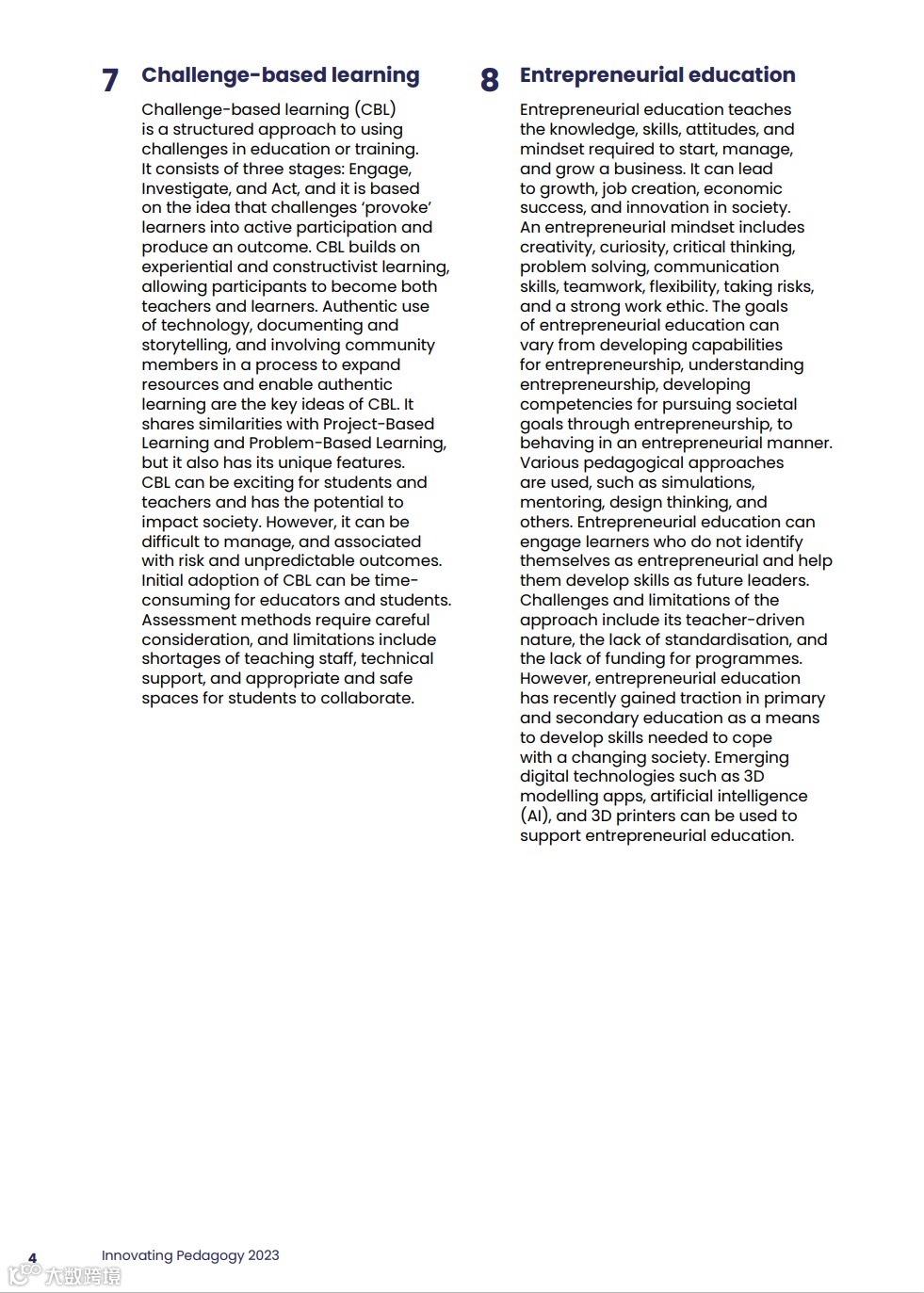 7 Challenge-based learning

Challenge-based learning (CBL) is a structured approach to using challenges in education or training. It consists of three stages: Engage, Investigate, and Act, and it is based on the idea that challenges 'provoke' learners into active participation and produce an outcome. CBL builds on experiential and constructivist learning, allowing participants to become both teachers and learners. Authentic use of technology, documenting and storytelling, and involving community members in a process to expand resources and enable authentic learning are the key ideas of CBL. It shares similarities with Project-Based Learning and Problem-Based Learning, but it also has its unique features. CBL can be exciting for students and teachers and has the potential to impact society. However, it can be difficult to manage, and associated with risk and unpredictable outcomes. Initial adoption of CBL can be time-consuming for educators and students. Assessment methods require careful consideration, and limitations include shortages of teaching staff, technical support, and appropriate and safe spaces for students to collaborate.

8 Entrepreneurial education

Entrepreneurial education teaches the knowledge, skills, attitudes, and mindset required to start, manage, and grow a business. It can lead to growth, job creation, economic success, and innovation in society. An entrepreneurial mindset includes creativity, curiosity, critical thinking, problem solving, communication skills, teamwork, flexibility, taking risks, and a strong work ethic. The goals of entrepreneurial education can vary from developing capabilities for entrepreneurship, understanding entrepreneurship, developing competencies for pursuing societal goals through entrepreneurship, to behaving in an entrepreneurial manner. Various pedagogical approaches are used, such as simulations, mentoring, design thinking, and others. Entrepreneurial education can engage learners who do not identify themselves as entrepreneurial and help them develop skills as future leaders. Challenges and limitations of the approach include its teacher-driven nature, the lack of standardisation, and the lack of funding for programmes. However, entrepreneurial education has recently gained traction in primary and secondary education as a means to develop skills needed to cope with a changing society. Emerging digital technologies such as 3D modelling apps, artificial intelligence (AI), and 3D printers can be used to support entrepreneurial education.

4 Innovating Pedagogy 2023

大数跨境